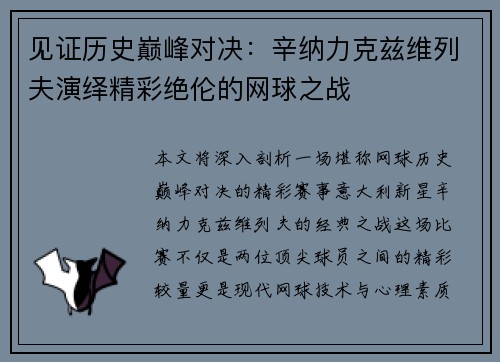 见证历史巅峰对决：辛纳力克兹维列夫演绎精彩绝伦的网球之战

本文将深入剖析一场堪称网球历史巅峰对决的精彩赛事意大利新星辛纳力克兹维列夫的经典之战这场比赛不仅是两位顶尖球员之间的精彩较量更是现代网球技术与心理素质